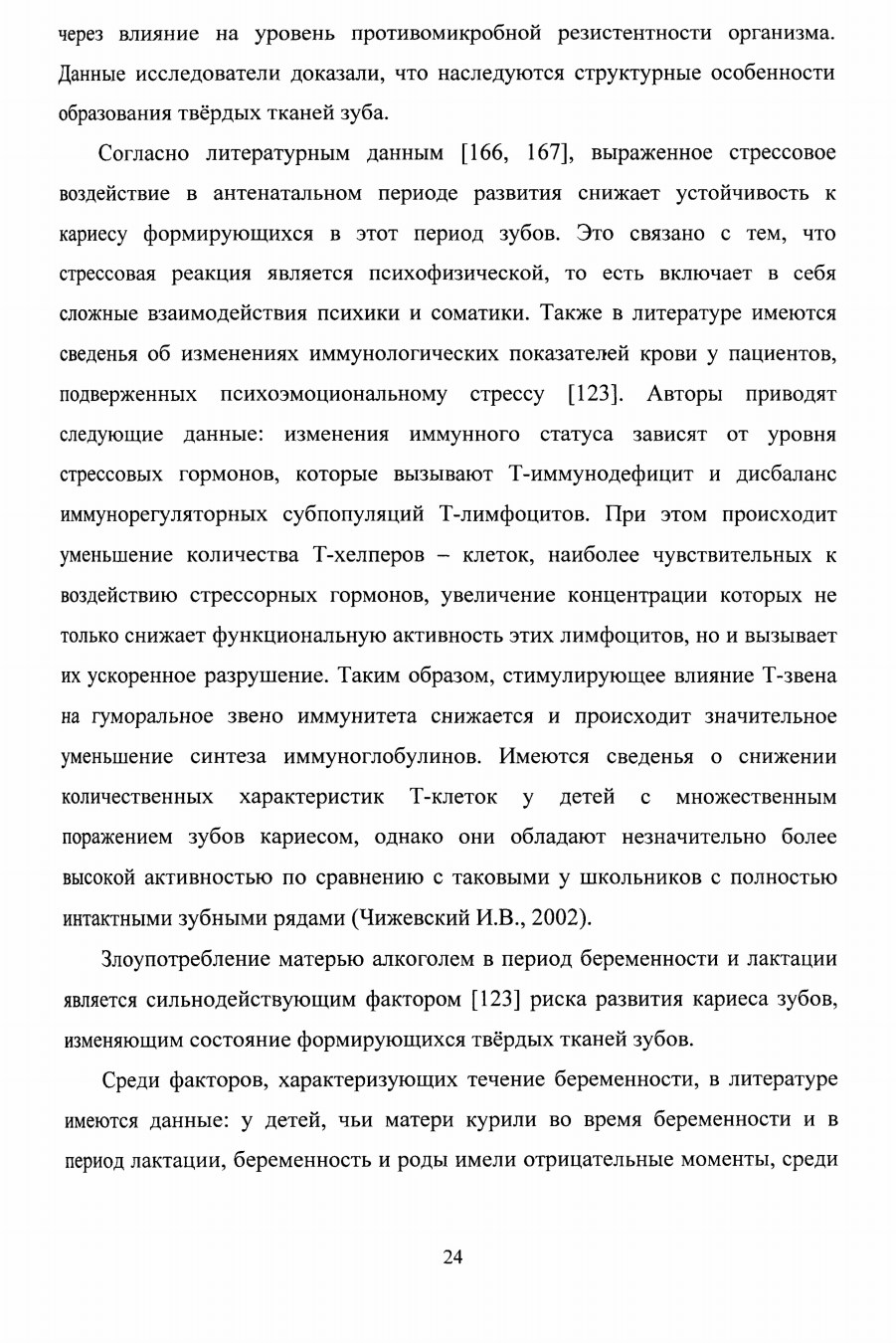 через влияние на уровень противомикробной резистентности организма. Данные исследователи доказали, что наследуются структурные особенности образования твёрдых тканей зуба.

Согласно литературным данным [166, 167], выраженное стрессовое воздействие в антенатальном периоде развития снижает устойчивость к кариесу формирующихся в этот период зубов. Это связано с тем, что стрессовая реакция является психофизической, то есть включает в себя сложные взаимодействия психики и соматики. Также в литературе имеются сведенья об изменениях иммунологических показателей крови у пациентов, подверженных психоэмоциональному стрессу [123]. Авторы приводят следующие данные: изменения иммунного статуса зависят от уровня стрессовых гормонов, которые вызывают Т-иммунодефицит и дисбаланс иммунорегуляторных субпопуляций Т-лимфоцитов. При этом происходит уменьшение количества Т-хелперов – клеток, наиболее чувствительных к воздействию стрессорных гормонов, увеличение концентрации которых не только снижает функциональную активность этих лимфоцитов, но и вызывает их ускоренное разрушение. Таким образом, стимулирующее влияние Т-звена на гуморальное звено иммунитета снижается и происходит значительное уменьшение синтеза иммуноглобулинов. Имеются сведенья о снижении количественных характеристик Т-клеток у детей с множественным поражением зубов кариесом, однако они обладают незначительно более высокой активностью по сравнению с таковыми у школьников с полностью интактными зубными рядами (Чижевский И.В., 2002).

Злоупотребление матерью алкоголем в период беременности и лактации является сильнодействующим фактором [123] риска развития кариеса зубов, изменяющим состояние формирующихся твёрдых тканей зубов.

Среди факторов, характеризующих течение беременности, в литературе имеются данные: у детей, чьи матери курили во время беременности и в период лактации, беременность и роды имели отрицательные моменты, среди

24